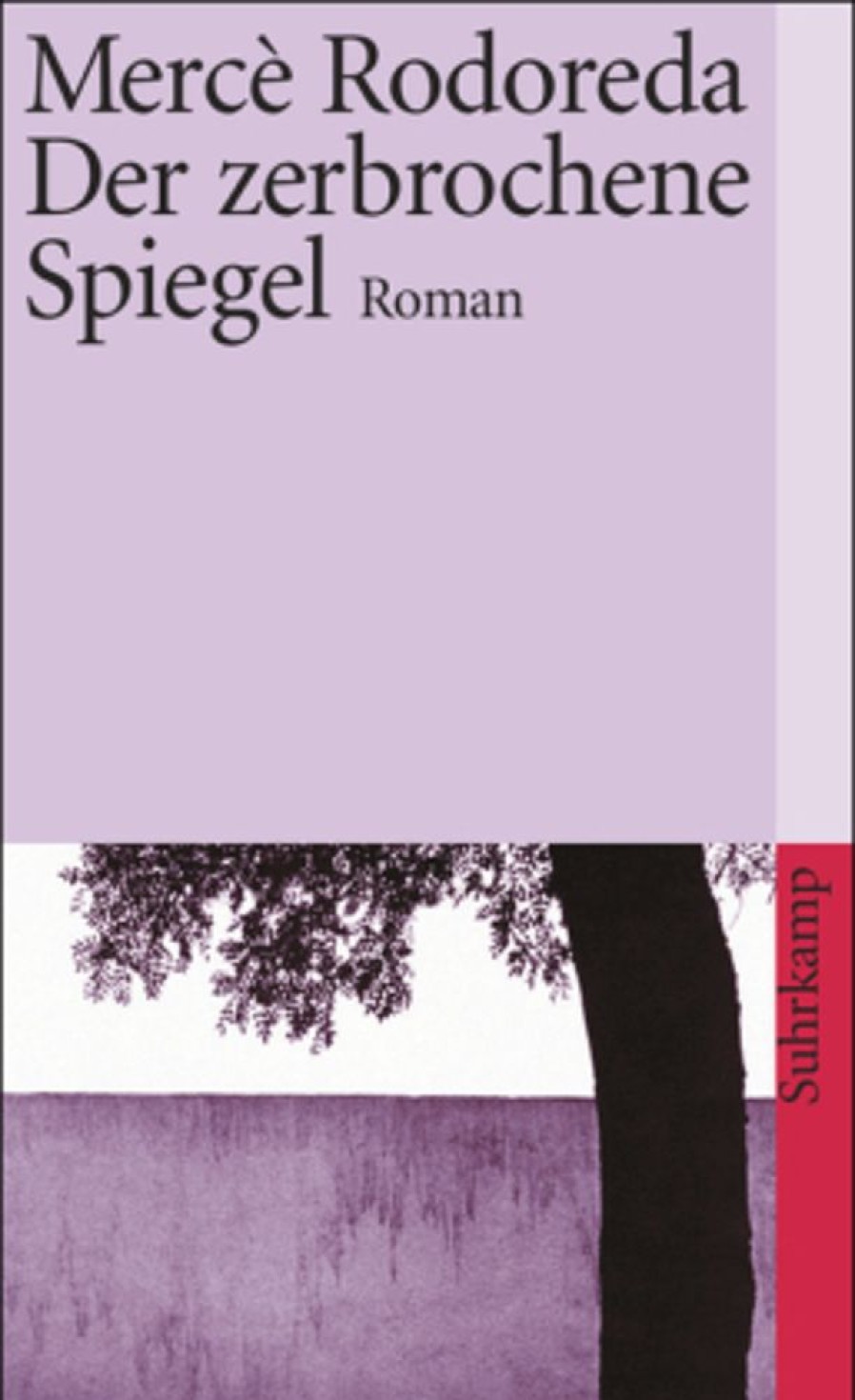 Mercè Rodoreda
Der zerbrochene Spiegel Roman

Suhrkamp